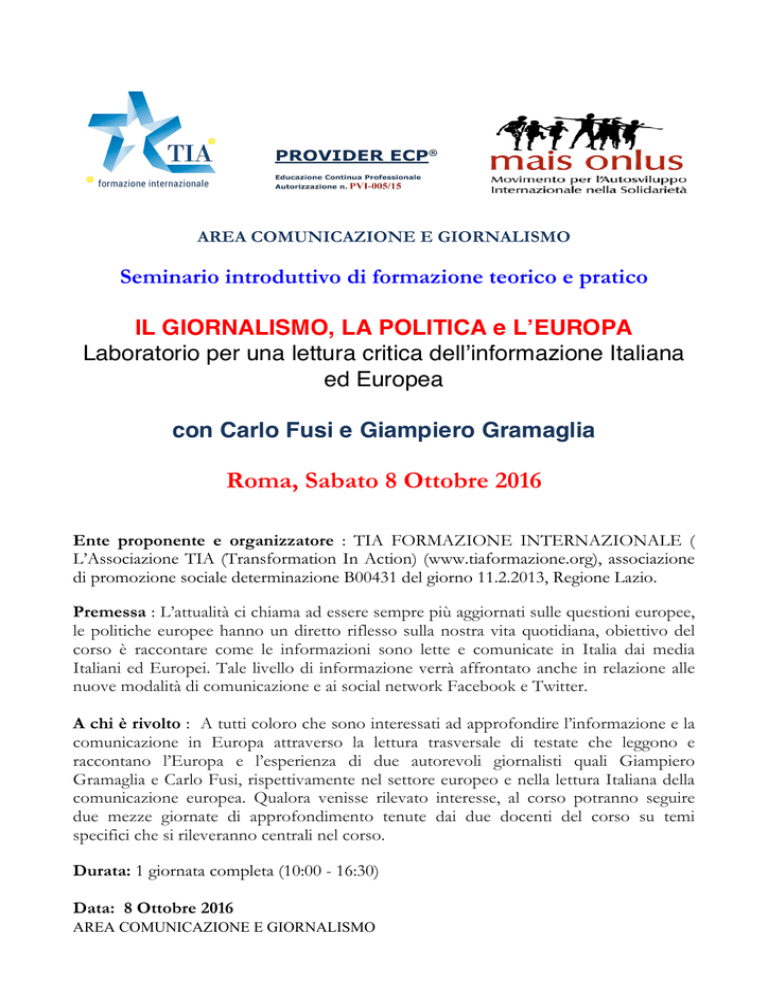 TIA
formazione internazionale

PROVIDER ECP®
Educazione Continua Professionale
Autorizzazione n. PVI-005/15

mais onlus
Movimento per l'Autosviluppo
Internazionale nella Solidarietà

AREA COMUNICAZIONE E GIORNALISMO

Seminario introduttivo di formazione teorico e pratico

IL GIORNALISMO, LA POLITICA e L'EUROPA
Laboratorio per una lettura critica dell'informazione Italiana ed Europea

con Carlo Fusi e Giampiero Gramaglia

Roma, Sabato 8 Ottobre 2016

Ente proponente e organizzatore : TIA FORMAZIONE INTERNAZIONALE ( L'Associazione TIA (Transformation In Action) (www.tiaformazione.org), associazione di promozione sociale determinazione B00431 del giorno 11.2.2013, Regione Lazio.

Premessa : L'attualità ci chiama ad essere sempre più aggiornati sulle questioni europee, le politiche europee hanno un diretto riflesso sulla nostra vita quotidiana, obiettivo del corso è raccontare come le informazioni sono lette e comunicate in Italia dai media Italiani ed Europei. Tale livello di informazione verrà affrontato anche in relazione alle nuove modalità di comunicazione e ai social network Facebook e Twitter.

A chi è rivolto : A tutti coloro che sono interessati ad approfondire l'informazione e la comunicazione in Europa attraverso la lettura trasversale di testate che leggono e raccontano l'Europa e l'esperienza di due autorevoli giornalisti quali Giampiero Gramaglia e Carlo Fusi, rispettivamente nel settore europeo e nella lettura Italiana della comunicazione europea. Qualora venisse rilevato interesse, al corso potranno seguire due mezze giornate di approfondimento tenute dai due docenti del corso su temi specifici che si rileveranno centrali nel corso.

Durata: 1 giornata completa (10:00 - 16:30)

Data: 8 Ottobre 2016
AREA COMUNICAZIONE E GIORNALISMO